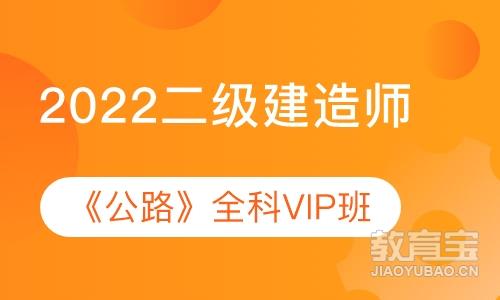 2022二级建造师

《公路》全科VIP班

教育宝
JIAOYUBAO.CN